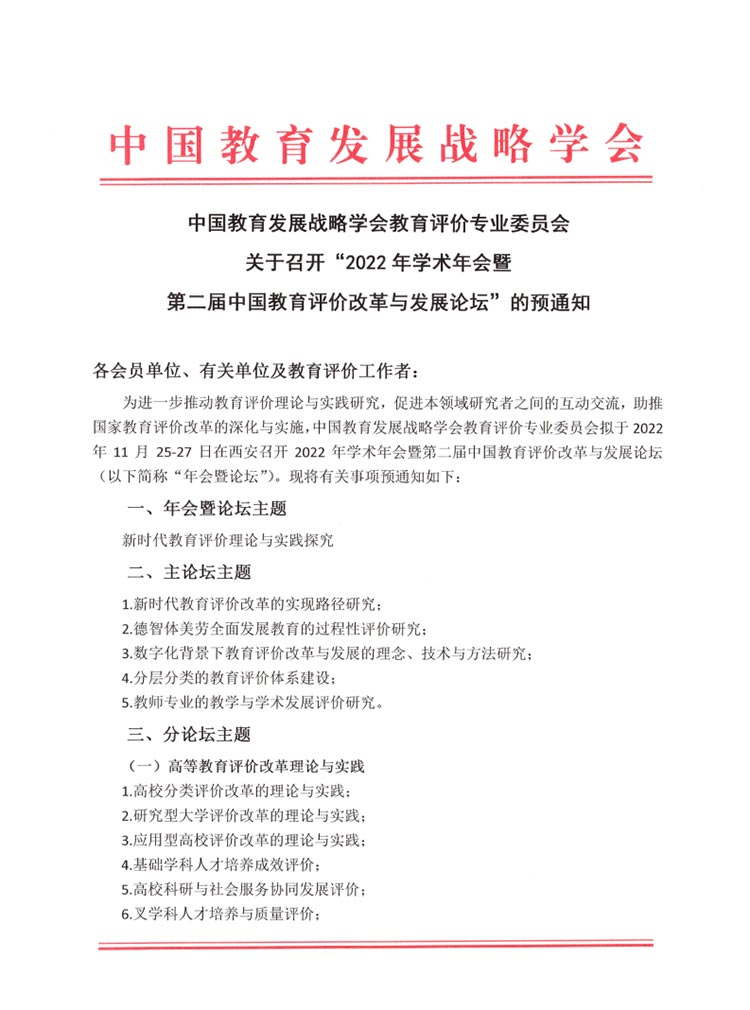 中国教育发展战略学会

中国教育发展战略学会教育评价专业委员会
关于召开“2022 年学术年会暨
第二届中国教育评价改革与发展论坛”的预通知

各会员单位、有关单位及教育评价工作者：

为进一步推动教育评价理论与实践研究，促进本领域研究者之间的互动交流，助推国家教育评价改革的深化与实施，中国教育发展战略学会教育评价专业委员会拟于 2022 年 11 月 25-27 日在西安召开 2022 年学术年会暨第二届中国教育评价改革与发展论坛（以下简称“年会暨论坛”）。现将有关事项预通知如下：

一、年会暨论坛主题

新时代教育评价理论与实践探究

二、主论坛主题

1.新时代教育评价改革的实现路径研究；
2.德智体美劳全面发展教育的过程性评价研究；
3.数字化背景下教育评价改革与发展的理念、技术与方法研究；
4.分层分类的教育评价体系建设；
5.教师专业的教学与学术发展评价研究。

三、分论坛主题

（一）高等教育评价改革理论与实践
1.高校分类评价改革的理论与实践；
2.研究型大学评价改革的理论与实践；
3.应用型高校评价改革的理论与实践；
4.基础学科人才培养成效评价；
5.高校科研与社会服务协同发展评价；
6.叉学科人才培养与质量评价；